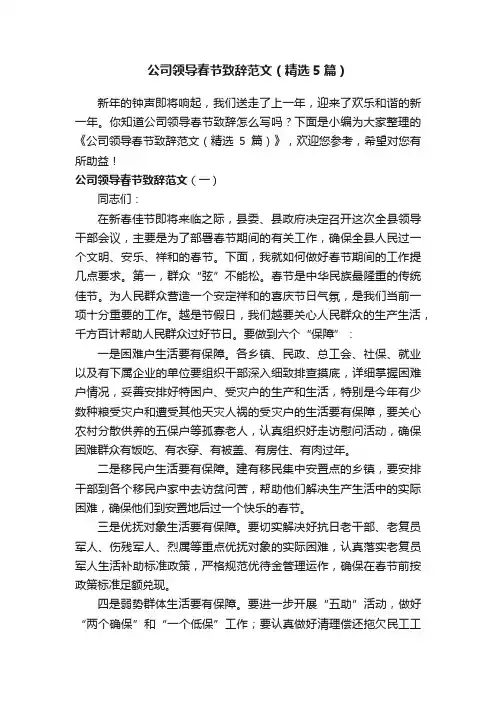 公司领导春节致辞范文（精选5篇）

新年的钟声即将响起，我们送走了上一年，迎来了欢乐和谐的新一年。你知道公司领导春节致辞怎么写吗？下面是小编为大家整理的《公司领导春节致辞范文（精选 5 篇）》，欢迎您参考，希望对您有所助益！

公司领导春节致辞范文（一）

同志们：

在新春佳节即将来临之际，县委、县政府决定召开这次全县领导干部会议，主要是为了部署春节期间的有关工作，确保全县人民过一个文明、安乐、祥和的春节。下面，我就如何做好春节期间的工作提几点要求。第一，群众“弦”不能松。春节是中华民族最隆重的传统佳节。为人民群众营造一个安定祥和的喜庆节日气氛，是我们当前一项十分重要的工作。越是节假日，我们越要关心人民群众的生产生活，千方百计帮助人民群众过好节日。要做到六个“保障”：

一是困难户生活要有保障。各乡镇、民政、总工会、社保、就业以及有下属企业的单位要组织干部深入细致排查摸底，详细掌握困难户情况，妥善安排好特困户、受灾户的生产和生活，特别是今年有少数种粮受灾户和遭受其他天灾人祸的受灾户的生活要有保障，要关心农村分散供养的五保户等孤寡老人，认真组织好走访慰问活动，确保困难群众有饭吃、有衣穿、有被盖、有房住、有肉过年。

二是移民户生活要有保障。建有移民集中安置点的乡镇，要安排干部到各个移民户家中去访贫问苦，帮助他们解决生产生活中的实际困难，确保他们到安置地后过一个快乐的春节。

三是优抚对象生活要有保障。要切实解决好抗日老干部、老复员军人、伤残军人、烈属等重点优抚对象的实际困难，认真落实老复员军人生活补助标准政策，严格规范优待金管理运作，确保在春节前按政策标准足额兑现。

四是弱势群体生活要有保障。要进一步开展“五助”活动，做好“两个确保”和“一个低保”工作；要认真做好清理偿还拖欠民工工